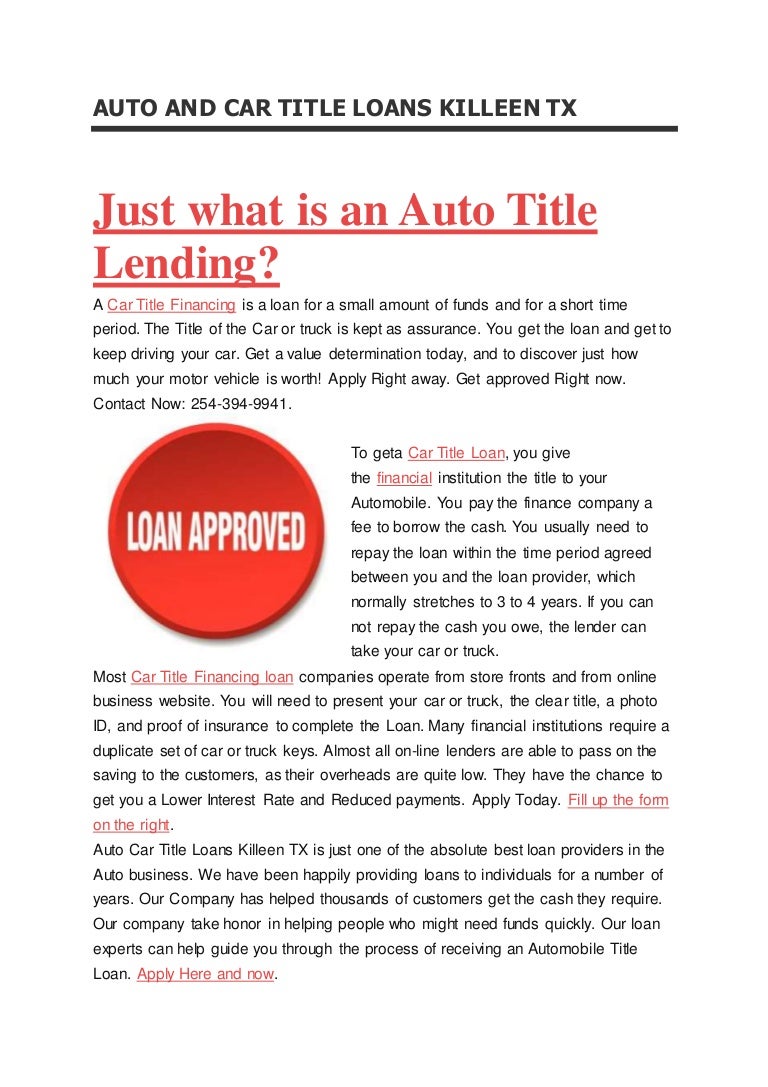 AUTO AND CAR TITLE LOANS KILLEEN TX

Just what is an Auto Title Lending?

A Car Title Financing is a loan for a small amount of funds and for a short time period. The Title of the Car or truck is kept as assurance. You get the loan and get to keep driving your car. Get a value determination today, and to discover just how much your motor vehicle is worth! Apply Right away. Get approved Right now. Contact Now: 254-394-9941.

LOAN APPROVED

To geta Car Title Loan, you give the financial institution the title to your Automobile. You pay the finance company a fee to borrow the cash. You usually need to repay the loan within the time period agreed between you and the loan provider, which normally stretches to 3 to 4 years. If you can not repay the cash you owe, the lender can take your car or truck.

Most Car Title Financing loan companies operate from store fronts and from online business website. You will need to present your car or truck, the clear title, a photo ID, and proof of insurance to complete the Loan. Many financial institutions require a duplicate set of car or truck keys. Almost all on-line lenders are able to pass on the saving to the customers, as their overheads are quite low. They have the chance to get you a Lower Interest Rate and Reduced payments. Apply Today. Fill up the form on the right.

Auto Car Title Loans Killeen TX is just one of the absolute best loan providers in the Auto business. We have been happily providing loans to individuals for a number of years. Our Company has helped thousands of customers get the cash they require. Our company take honor in helping people who might need funds quickly. Our loan experts can help guide you through the process of receiving an Automobile Title Loan. Apply Here and now.